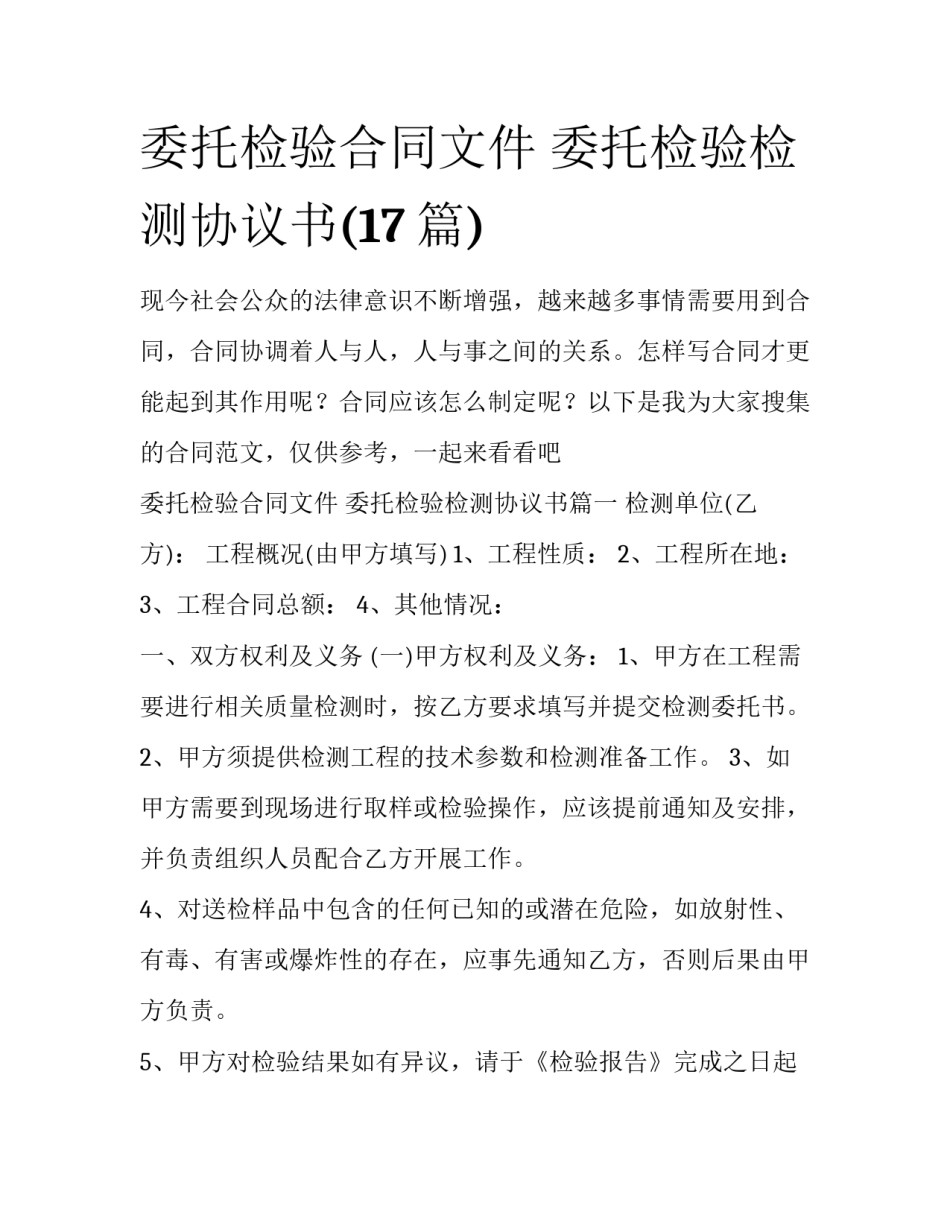 委托检验合同文件 委托检验检测协议书(17 篇)

现今社会公众的法律意识不断增强，越来越多事情需要用到合同，合同协调着人与人，人与事之间的关系。怎样写合同才更能起到其作用呢？合同应该怎么制定呢？以下是我为大家搜集的合同范文，仅供参考，一起来看看吧

委托检验合同文件 委托检验检测协议书篇一 检测单位(乙方)： 工程概况(由甲方填写) 1、工程性质： 2、工程所在地： 3、工程合同总额： 4、其他情况：

一、双方权利及义务 (一)甲方权利及义务： 1、甲方在工程需要进行相关质量检测时，按乙方要求填写并提交检测委托书。 2、甲方须提供检测工程的技术参数和检测准备工作。 3、如甲方需要到现场进行取样或检验操作，应该提前通知及安排，并负责组织人员配合乙方开展工作。

4、对送检样品中包含的任何已知的或潜在危险，如放射性、有毒、有害或爆炸性的存在，应事先通知乙方，否则后果由甲方负责。

5、甲方对检验结果如有异议，请于《检验报告》完成之日起